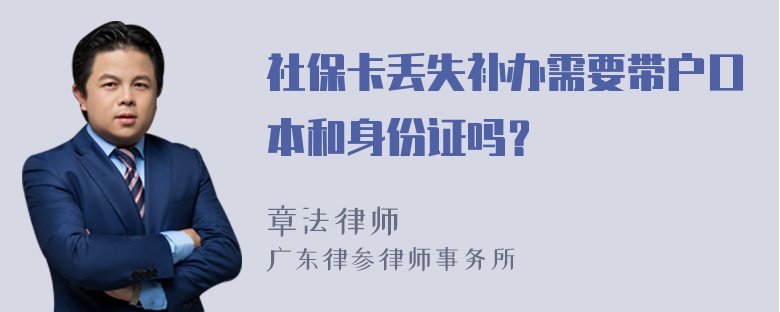 社保卡丢失补办需要带户口本和身份证吗？

章法律师

广东律参律师事务所